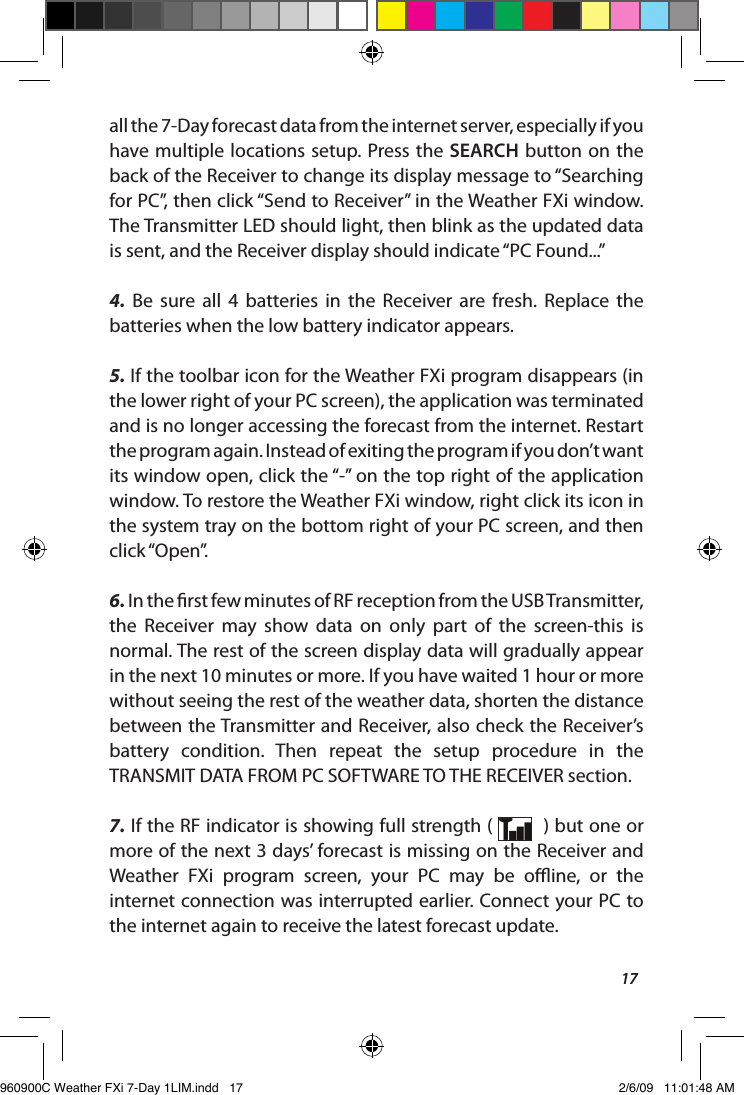 all the 7-Day forecast data from the internet server, especially if you have multiple locations setup. Press the SEARCH button on the back of the Receiver to change its display message to “Searching for PC”, then click “Send to Receiver” in the Weather FXi window. The Transmitter LED should light, then blink as the updated data is sent, and the Receiver display should indicate “PC Found...”

4. Be sure all 4 batteries in the Receiver are fresh. Replace the batteries when the low battery indicator appears.

5. If the toolbar icon for the Weather FXi program disappears (in the lower right of your PC screen), the application was terminated and is no longer accessing the forecast from the internet. Restart the program again. Instead of exiting the program if you don’t want its window open, click the “-” on the top right of the application window. To restore the Weather FXi window, right click its icon in the system tray on the bottom right of your PC screen, and then click “Open”.

6. In the first few minutes of RF reception from the USB Transmitter, the Receiver may show data on only part of the screen-this is normal. The rest of the screen display data will gradually appear in the next 10 minutes or more. If you have waited 1 hour or more without seeing the rest of the weather data, shorten the distance between the Transmitter and Receiver, also check the Receiver’s battery condition. Then repeat the setup procedure in the TRANSMIT DATA FROM PC SOFTWARE TO THE RECEIVER section.

7. If the RF indicator is showing full strength ( ) but one or more of the next 3 days’ forecast is missing on the Receiver and Weather FXi program screen, your PC may be offline, or the internet connection was interrupted earlier. Connect your PC to the internet again to receive the latest forecast update.

17

960900C Weather FXi 7-Day 1LIM.indd 17 2/6/09 11:01:48 AM